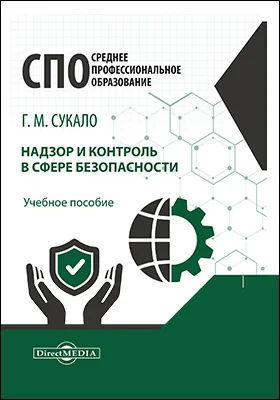 СПО СРЕДНЕЕ ПРОФЕССИОНАЛЬНОЕ ОБРАЗОВАНИЕ

Г. М. СУКАЛО

НАДЗОР И КОНТРОЛЬ В СФЕРЕ БЕЗОПАСНОСТИ

Учебное пособие

DirectMEDIA